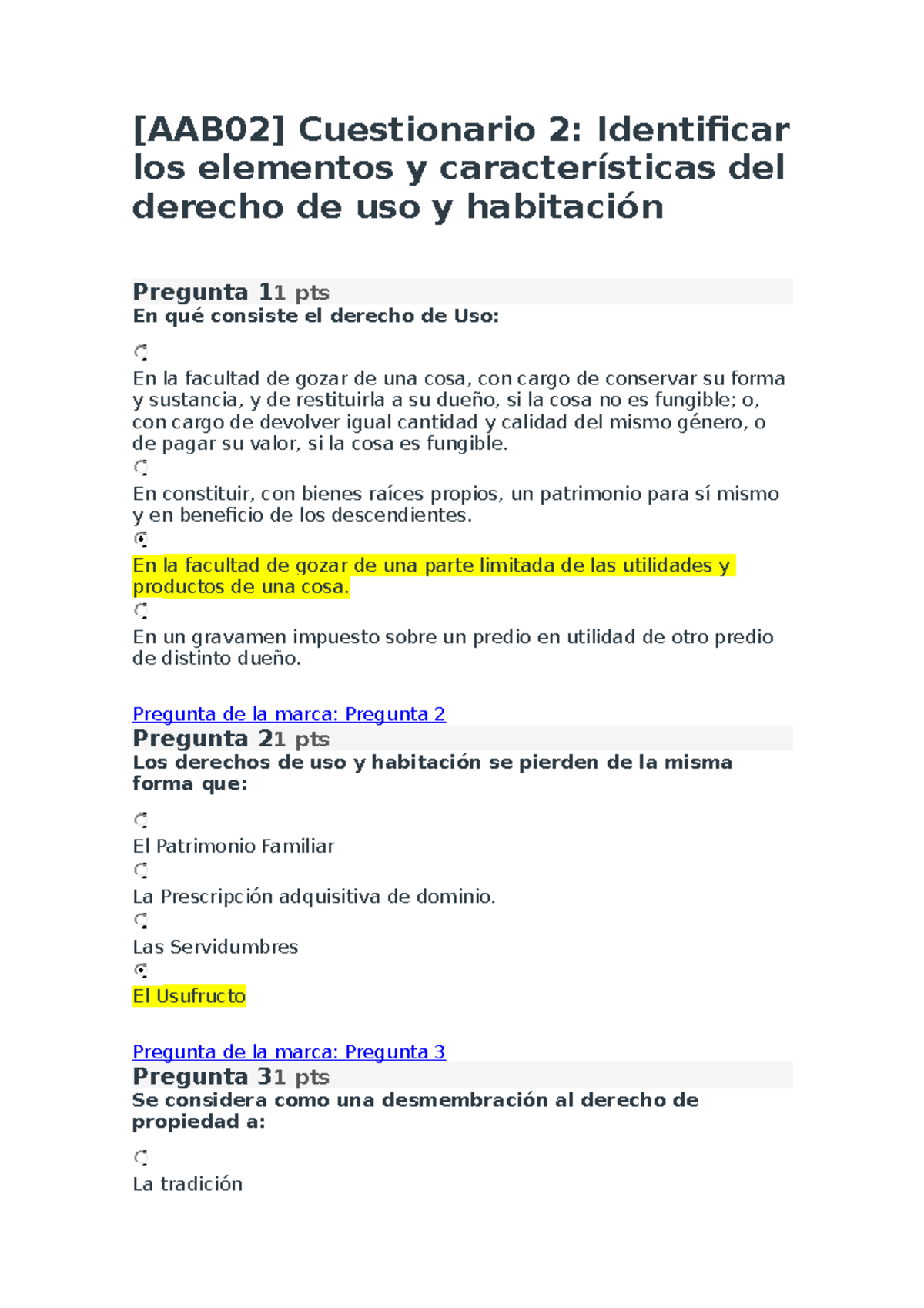 [AAB02] Cuestionario 2: Identificar los elementos y características del derecho de uso y habitación

Pregunta 11 pts
En qué consiste el derecho de Uso:

En la facultad de gozar de una cosa, con cargo de conservar su forma y sustancia, y de restituirla a su dueño, si la cosa no es fungible; o, con cargo de devolver igual cantidad y calidad del mismo género, o de pagar su valor, si la cosa es fungible.

En constituir, con bienes raíces propios, un patrimonio para sí mismo y en beneficio de los descendientes.

En la facultad de gozar de una parte limitada de las utilidades y productos de una cosa.

En un gravamen impuesto sobre un predio en utilidad de otro predio de distinto dueño.

Pregunta de la marca: Pregunta 2
Pregunta 21 pts
Los derechos de uso y habitación se pierden de la misma forma que:

El Patrimonio Familiar

La Prescripción adquisitiva de dominio.

Las Servidumbres

El Usufructo

Pregunta de la marca: Pregunta 3
Pregunta 31 pts
Se considera como una desmembración al derecho de propiedad a:

La tradición